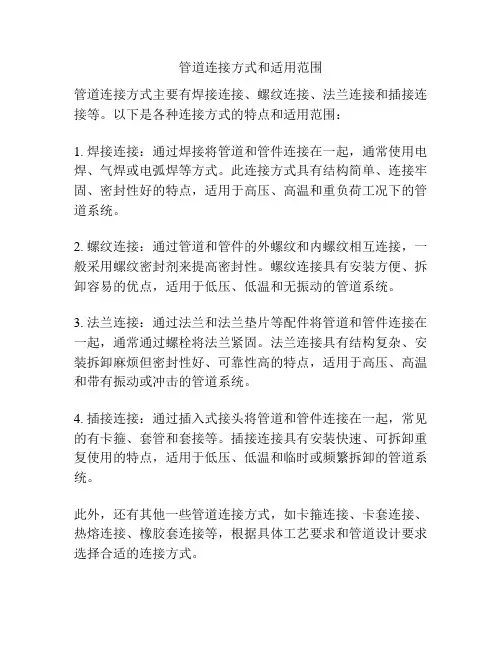 管道连接方式和适用范围

管道连接方式主要有焊接连接、螺纹连接、法兰连接和插接连接等。以下是各种连接方式的特点和适用范围：

1. 焊接连接：通过焊接将管道和管件连接在一起，通常使用电焊、气焊或电弧焊等方式。此连接方式具有结构简单、连接牢固、密封性好的特点，适用于高压、高温和重负荷工况下的管道系统。

2. 螺纹连接：通过管道和管件的外螺纹和内螺纹相互连接，一般采用螺纹密封剂来提高密封性。螺纹连接具有安装方便、拆卸容易的优点，适用于低压、低温和无振动的管道系统。

3. 法兰连接：通过法兰和法兰垫片等配件将管道和管件连接在一起，通常通过螺栓将法兰紧固。法兰连接具有结构复杂、安装拆卸麻烦但密封性好、可靠性高的特点，适用于高压、高温和带有振动或冲击的管道系统。

4. 插接连接：通过插入式接头将管道和管件连接在一起，常见的有卡箍、套管和套接等。插接连接具有安装快速、可拆卸重复使用的特点，适用于低压、低温和临时或频繁拆卸的管道系统。

此外，还有其他一些管道连接方式，如卡箍连接、卡套连接、热熔连接、橡胶套连接等，根据具体工艺要求和管道设计要求选择合适的连接方式。